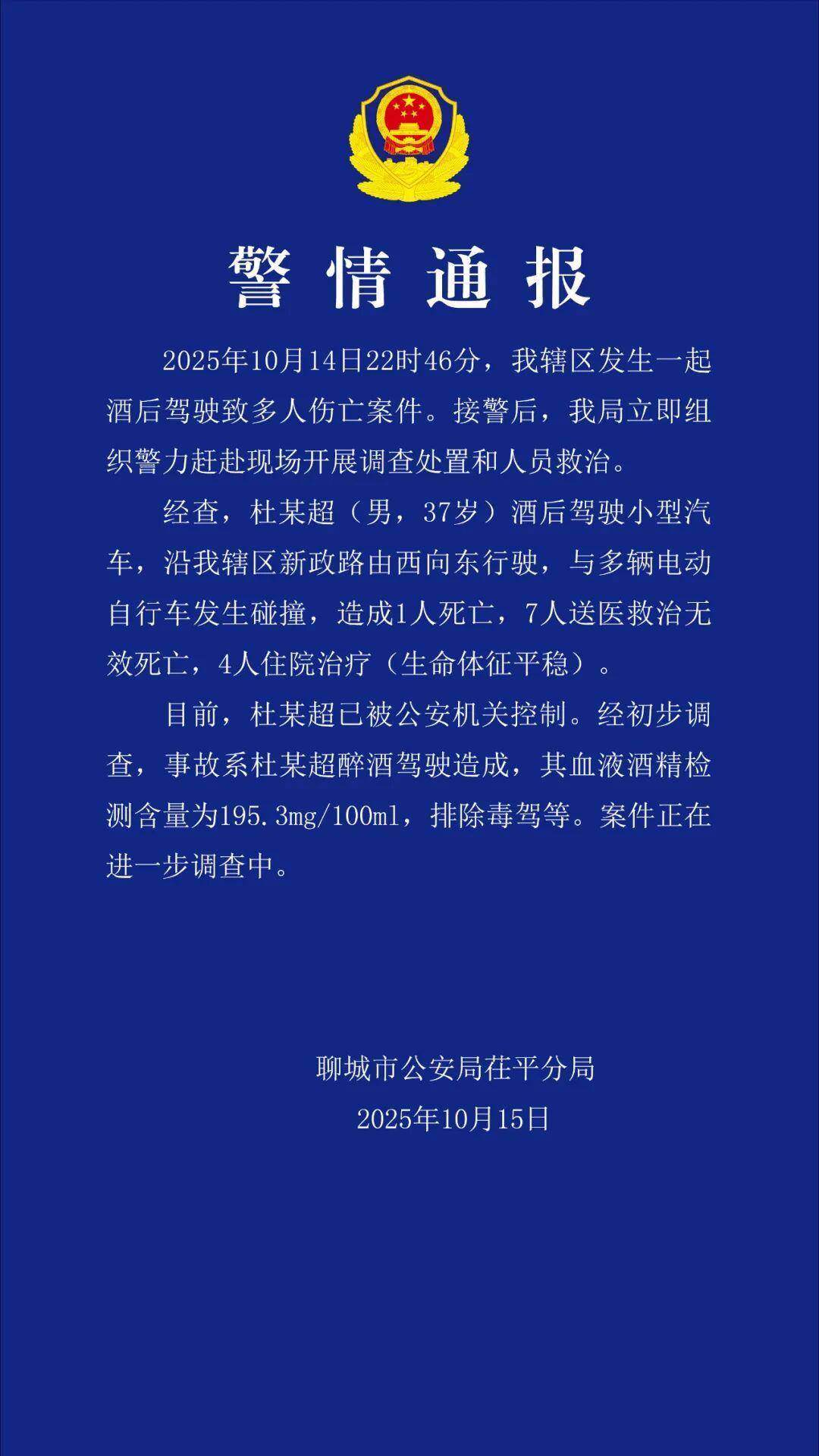 警情通报

2025年10月14日22时46分，我辖区发生一起酒后驾驶致多人伤亡案件。接警后，我局立即组织警力赶赴现场开展调查处置和人员救治。

经查，杜某超（男，37岁）酒后驾驶小型汽车，沿我辖区新政路由西向东行驶，与多辆电动自行车发生碰撞，造成1人死亡，7人送医救治无效死亡，4人住院治疗（生命体征平稳）。

目前，杜某超已被公安机关控制。经初步调查，事故系杜某超醉酒驾驶造成，其血液酒精检测含量为195.3mg/100ml，排除毒驾等。案件正在进一步调查中。

聊城市公安局茌平分局
2025年10月15日